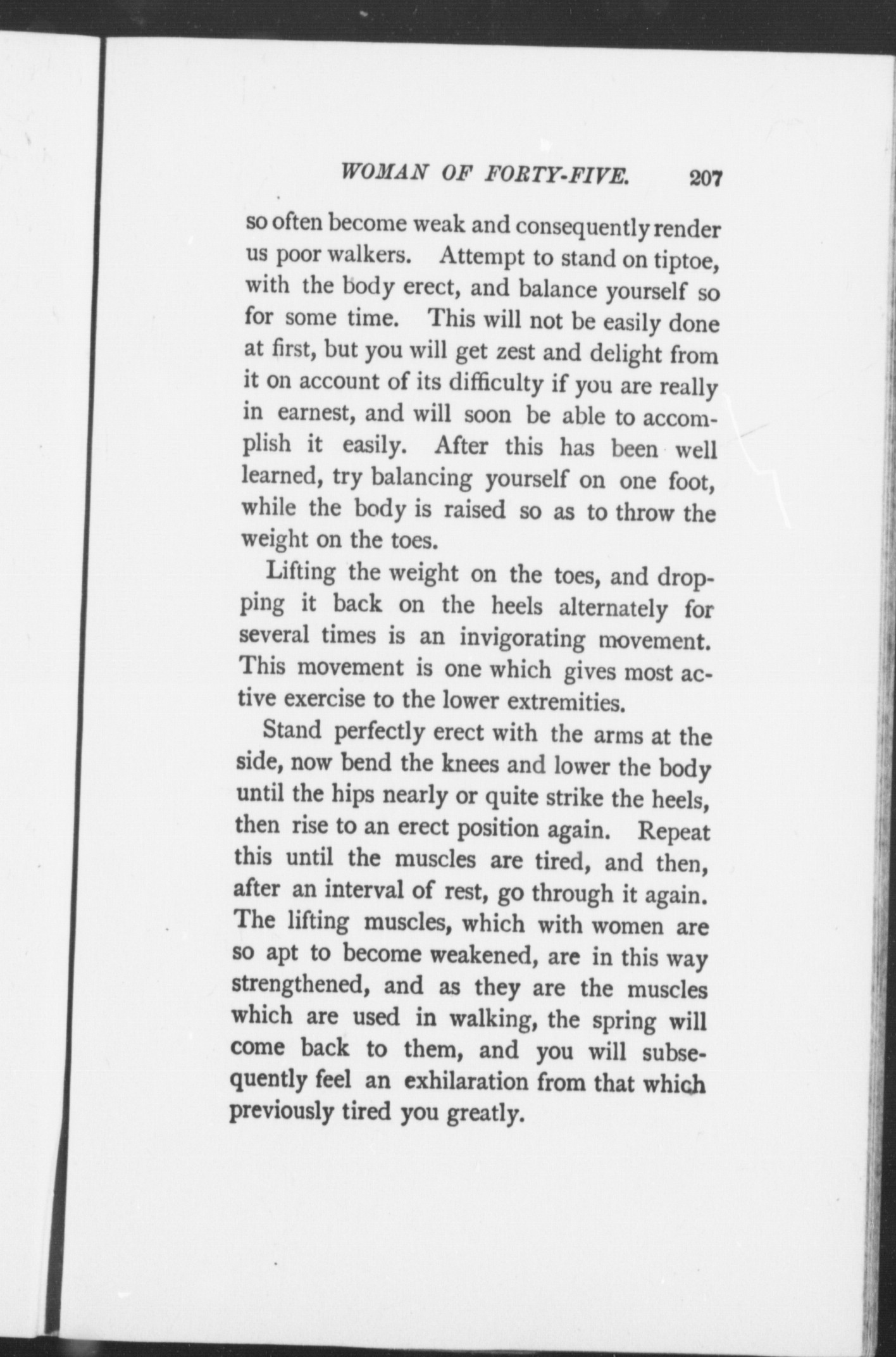 WOMAN OF FORTY-FIVE. 207

so often become weak and consequently render us poor walkers. Attempt to stand on tiptoe, with the body erect, and balance yourself so for some time. This will not be easily done at first, but you will get zest and delight from it on account of its difficulty if you are really in earnest, and will soon be able to accomplish it easily. After this has been well learned, try balancing yourself on one foot, while the body is raised so as to throw the weight on the toes.

Lifting the weight on the toes, and dropping it back on the heels alternately for several times is an invigorating movement. This movement is one which gives most active exercise to the lower extremities.

Stand perfectly erect with the arms at the side, now bend the knees and lower the body until the hips nearly or quite strike the heels, then rise to an erect position again. Repeat this until the muscles are tired, and then, after an interval of rest, go through it again. The lifting muscles, which with women are so apt to become weakened, are in this way strengthened, and as they are the muscles which are used in walking, the spring will come back to them, and you will subsequently feel an exhilaration from that which previously tired you greatly.